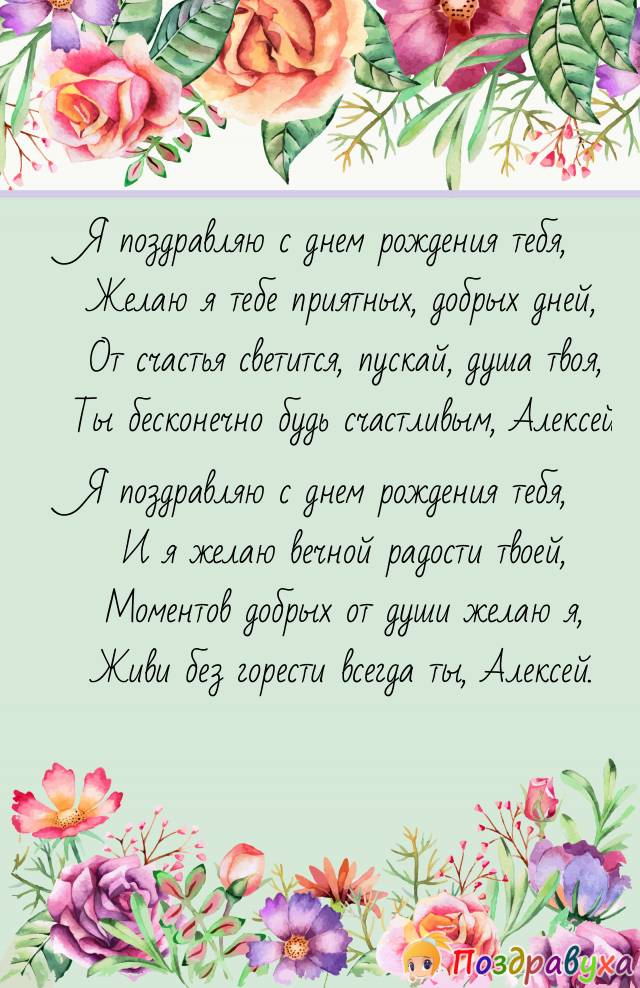 Я поздравляю с днем рождения тебя,
Желаю я тебе приятных, добрых дней,
От счастья светится, пускай, душа твоя,
Ты бесконечно будь счастливым, Алексей

Я поздравляю с днем рождения тебя,
И я желаю вечной радости твоей,
Моментов добрых от души желаю я,
Живи без горести всегда ты, Алексей.

Поздравуха